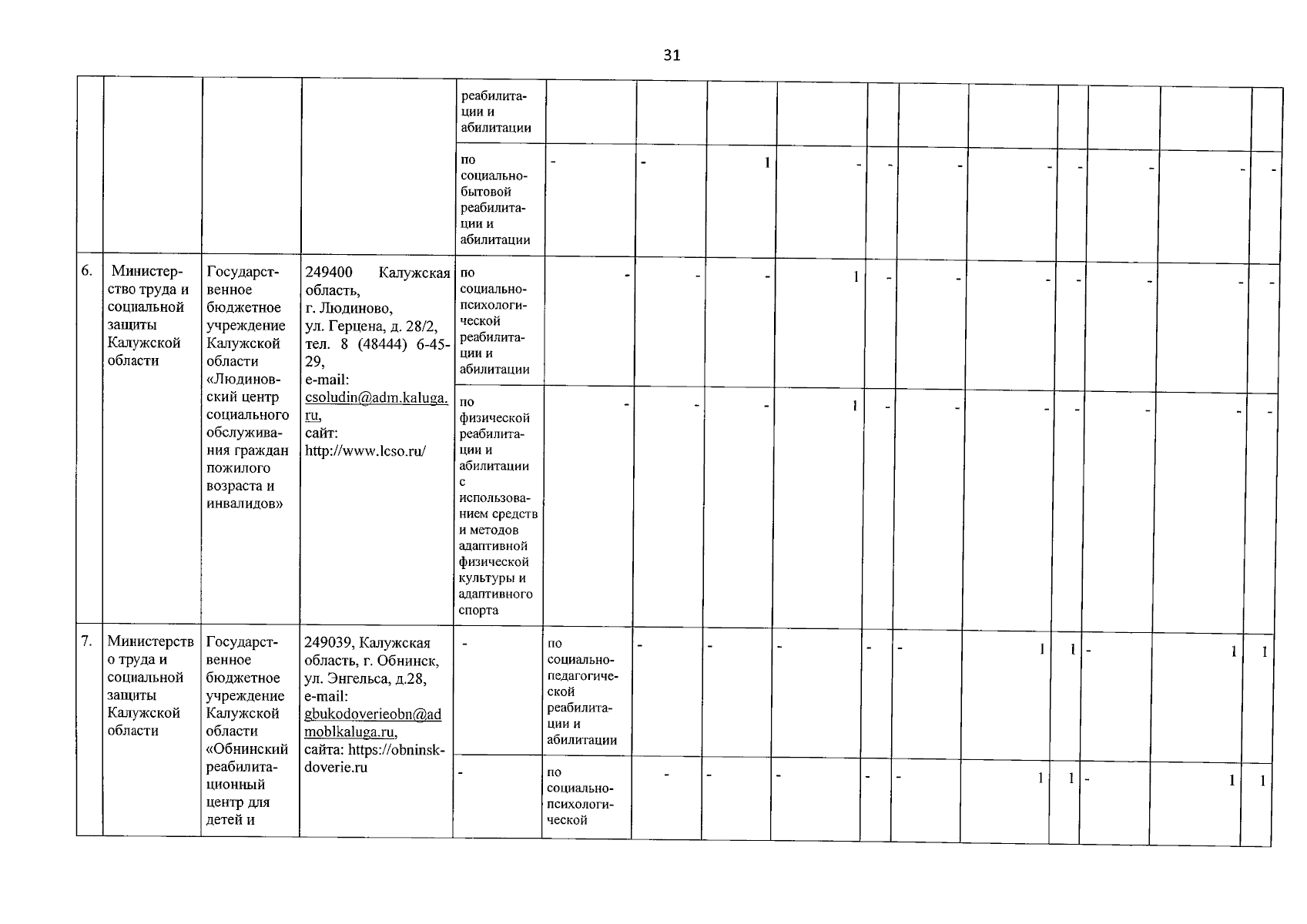 31

|  |  |  |  | реабилитации и абилитации |  |  |  |  |  |  |  |  |  |  |  |
|---|---|---|---|---|---|---|---|---|---|---|---|---|---|---|---|
|  |  |  |  | по социально-бытовой реабилитации и абилитации | - | - | 1 | - | - | - | - | - | - | - | - |
| 6. | Министерство труда и социальной защиты Калужской области | Государственное бюджетное учреждение Калужской области «Людиновский центр социального обслуживания граждан пожилого возраста и инвалидов» | 249400 Калужская область, г. Людиново, ул. Герцена, д. 28/2, тел. 8 (48444) 6-45-29, e-mail: csoludin@adm.kaluga.ru, сайт: http://www.lcso.ru/ | по социально-психологической реабилитации и абилитации | - | - | - | 1 | - | - | - | - | - | - | - |
|  |  |  |  | по физической реабилитации и абилитации с использованием средств и методов адаптивной физической культуры и адаптивного спорта | - | - | - | 1 | - | - | - | - | - | - | - |
| 7. | Министерство труда и социальной защиты Калужской области | Государственное бюджетное учреждение Калужской области «Обнинский реабилитационный центр для детей и | 249039, Калужская область, г. Обнинск, ул. Энгельса, д.28, e-mail: gbukodoverieobn@admoblkaluga.ru, сайта: https://obninsk-doverie.ru | - | по социально-педагогической реабилитации и абилитации | - | - | - | - | - | 1 | 1 | - | 1 | 1 |
|  |  |  |  | - | по социально-психологической | - | - | - | - | - | 1 | 1 | - | 1 | 1 |